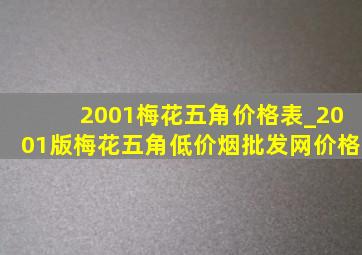 2001梅花五角价格表_2001版梅花五角低价烟批发网价格